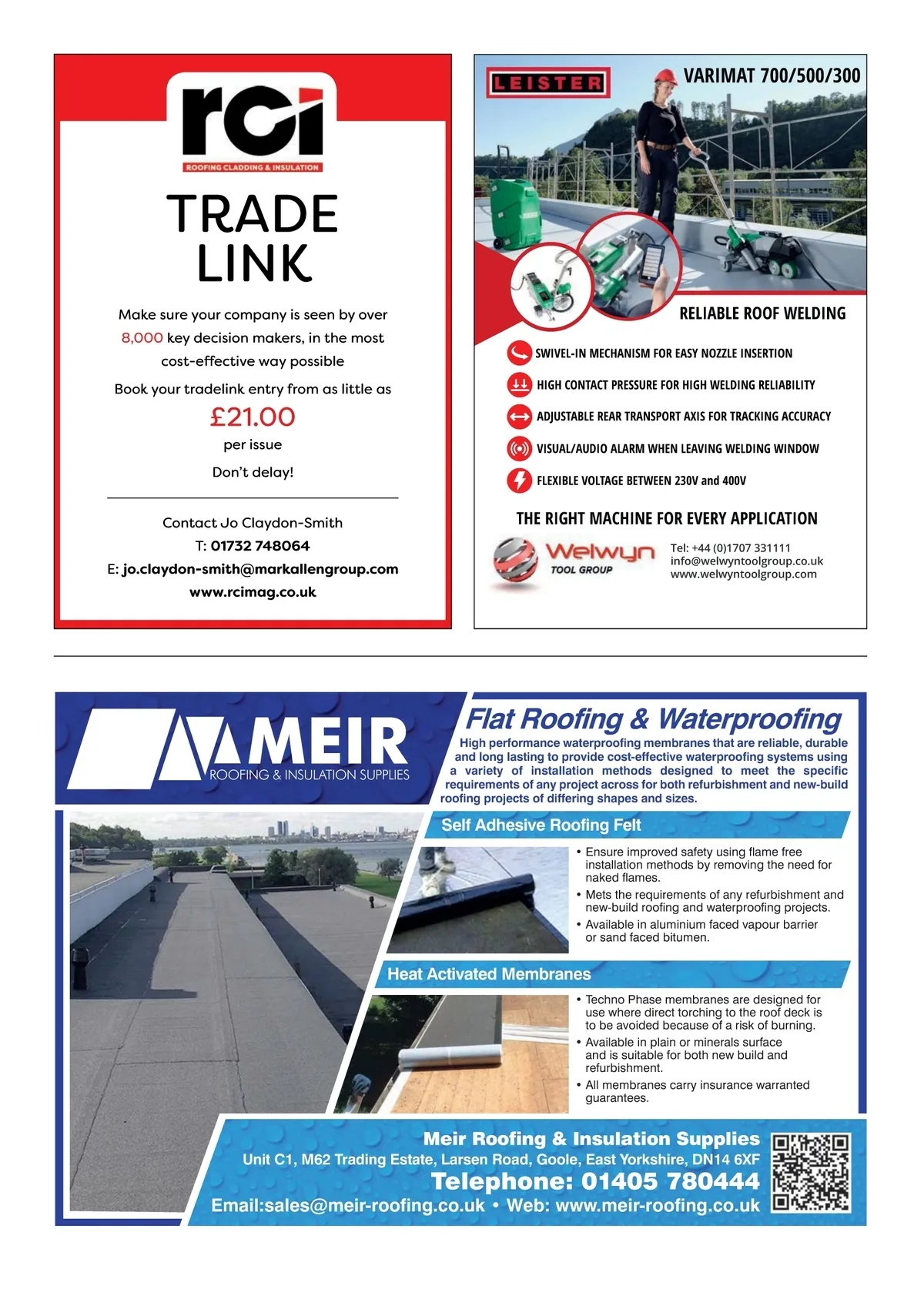 rci
ROOFING CLADDING & INSULATION

TRADE LINK

Make sure your company is seen by over 8,000 key decision makers, in the most cost-effective way possible

Book your tradelink entry from as little as

£21.00

per issue

Don't delay!

Contact Jo Claydon-Smith
T: 01732 748064
E: jo.claydon-smith@markallengroup.com
www.rcimag.co.uk

LEISTER

VARIMAT 700/500/300

RELIABLE ROOF WELDING

SWIVEL-IN MECHANISM FOR EASY NOZZLE INSERTION
HIGH CONTACT PRESSURE FOR HIGH WELDING RELIABILITY
ADJUSTABLE REAR TRANSPORT AXIS FOR TRACKING ACCURACY
VISUAL/AUDIO ALARM WHEN LEAVING WELDING WINDOW
FLEXIBLE VOLTAGE BETWEEN 230V and 400V

THE RIGHT MACHINE FOR EVERY APPLICATION

Welwyn TOOL GROUP

Tel: +44 (0)1707 331111
info@welwyntoolgroup.co.uk
www.welwyntoolgroup.com

MEIR
ROOFING & INSULATION SUPPLIES

Flat Roofing & Waterproofing

High performance waterproofing membranes that are reliable, durable and long lasting to provide cost-effective waterproofing systems using a variety of installation methods designed to meet the specific requirements of any project across for both refurbishment and new-build roofing projects of differing shapes and sizes.

Self Adhesive Roofing Felt

• Ensure improved safety using flame free installation methods by removing the need for naked flames.
• Mets the requirements of any refurbishment and new-build roofing and waterproofing projects.
• Available in aluminium faced vapour barrier or sand faced bitumen.

Heat Activated Membranes

• Techno Phase membranes are designed for use where direct torching to the roof deck is to be avoided because of a risk of burning.
• Available in plain or minerals surface and is suitable for both new build and refurbishment.
• All membranes carry insurance warranted guarantees.

Meir Roofing & Insulation Supplies
Unit C1, M62 Trading Estate, Larsen Road, Goole, East Yorkshire, DN14 6XF
Telephone: 01405 780444
Email:sales@meir-roofing.co.uk • Web: www.meir-roofing.co.uk